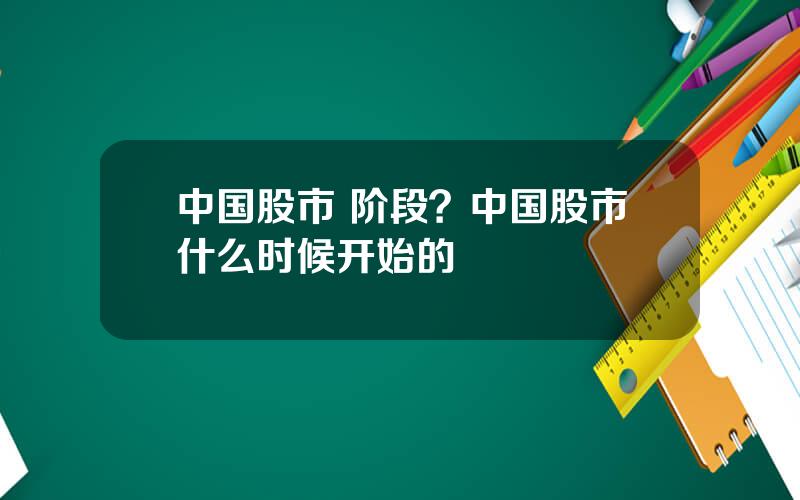 中国股市 阶段？中国股市什么时候开始的